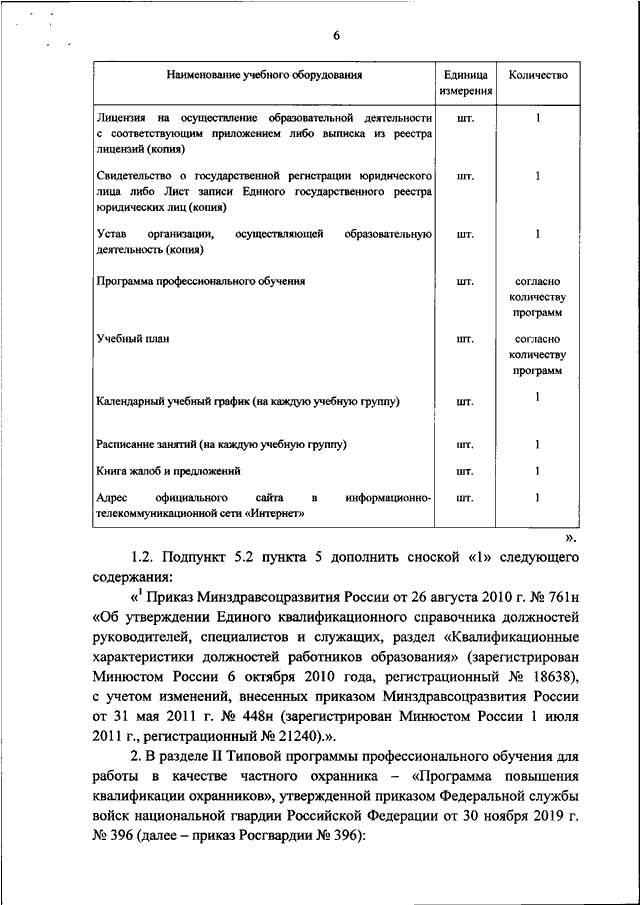 6

| Наименование учебного оборудования | Единица измерения | Количество |
|---|---|---|
| Лицензия на осуществление образовательной деятельности с соответствующим приложением либо выписка из реестра лицензий (копия) | шт. | 1 |
| Свидетельство о государственной регистрации юридического лица либо Лист записи Единого государственного реестра юридических лиц (копия) | шт. | 1 |
| Устав организации, осуществляющей образовательную деятельность (копия) | шт. | 1 |
| Программа профессионального обучения | шт. | согласно количеству программ |
| Учебный план | шт. | согласно количеству программ |
| Календарный учебный график (на каждую учебную группу) | шт. | 1 |
| Расписание занятий (на каждую учебную группу) | шт. | 1 |
| Книга жалоб и предложений | шт. | 1 |
| Адрес официального сайта в информационно-телекоммуникационной сети «Интернет» | шт. | 1 |

».

1.2. Подпункт 5.2 пункта 5 дополнить сноской «1» следующего содержания:

«$^1$ Приказ Минздравсоцразвития России от 26 августа 2010 г. № 761н «Об утверждении Единого квалификационного справочника должностей руководителей, специалистов и служащих, раздел «Квалификационные характеристики должностей работников образования» (зарегистрирован Минюстом России 6 октября 2010 года, регистрационный № 18638), с учетом изменений, внесенных приказом Минздравсоцразвития России от 31 мая 2011 г. № 448н (зарегистрирован Минюстом России 1 июля 2011 г., регистрационный № 21240).».

2. В разделе II Типовой программы профессионального обучения для работы в качестве частного охранника – «Программа повышения квалификации охранников», утвержденной приказом Федеральной службы войск национальной гвардии Российской Федерации от 30 ноября 2019 г. № 396 (далее – приказ Росгвардии № 396):